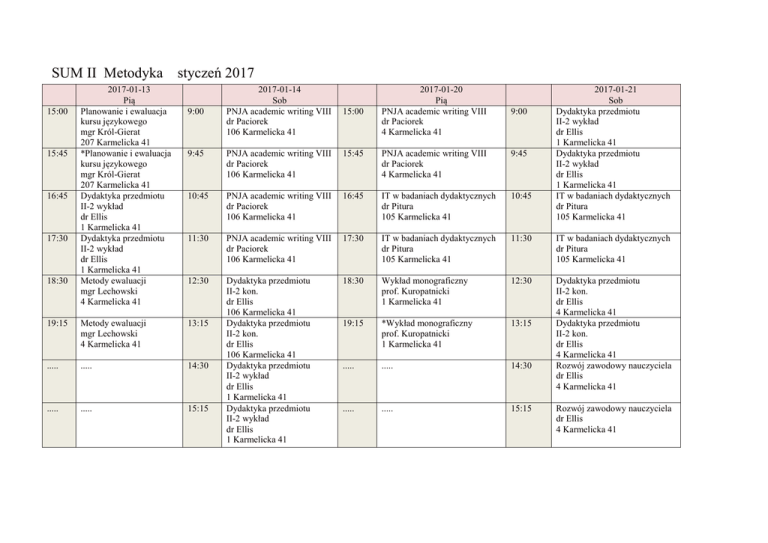 SUM II Metodyka styczeń 2017

| | 2017-01-13 Pią | | 2017-01-14 Sob | | 2017-01-20 Pią | | 2017-01-21 Sob |
|---|---|---|---|---|---|---|---|
| 15:00 | Planowanie i ewaluacja kursu językowego mgr Król-Gierat 207 Karmelicka 41 | 9:00 | PNJA academic writing VIII dr Paciorek 106 Karmelicka 41 | 15:00 | PNJA academic writing VIII dr Paciorek 4 Karmelicka 41 | 9:00 | Dydaktyka przedmiotu II-2 wykład dr Ellis 1 Karmelicka 41 |
| 15:45 | *Planowanie i ewaluacja kursu językowego mgr Król-Gierat 207 Karmelicka 41 | 9:45 | PNJA academic writing VIII dr Paciorek 106 Karmelicka 41 | 15:45 | PNJA academic writing VIII dr Paciorek 4 Karmelicka 41 | 9:45 | Dydaktyka przedmiotu II-2 wykład dr Ellis 1 Karmelicka 41 |
| 16:45 | Dydaktyka przedmiotu II-2 wykład dr Ellis 1 Karmelicka 41 | 10:45 | PNJA academic writing VIII dr Paciorek 106 Karmelicka 41 | 16:45 | IT w badaniach dydaktycznych dr Pitura 105 Karmelicka 41 | 10:45 | IT w badaniach dydaktycznych dr Pitura 105 Karmelicka 41 |
| 17:30 | Dydaktyka przedmiotu II-2 wykład dr Ellis 1 Karmelicka 41 | 11:30 | PNJA academic writing VIII dr Paciorek 106 Karmelicka 41 | 17:30 | IT w badaniach dydaktycznych dr Pitura 105 Karmelicka 41 | 11:30 | IT w badaniach dydaktycznych dr Pitura 105 Karmelicka 41 |
| 18:30 | Metody ewaluacji mgr Lechowski 4 Karmelicka 41 | 12:30 | Dydaktyka przedmiotu II-2 kon. dr Ellis 106 Karmelicka 41 | 18:30 | Wykład monograficzny prof. Kuropatnicki 1 Karmelicka 41 | 12:30 | Dydaktyka przedmiotu II-2 kon. dr Ellis 4 Karmelicka 41 |
| 19:15 | Metody ewaluacji mgr Lechowski 4 Karmelicka 41 | 13:15 | Dydaktyka przedmiotu II-2 kon. dr Ellis 106 Karmelicka 41 | 19:15 | *Wykład monograficzny prof. Kuropatnicki 1 Karmelicka 41 | 13:15 | Dydaktyka przedmiotu II-2 kon. dr Ellis 4 Karmelicka 41 |
| ..... | ..... | 14:30 | Dydaktyka przedmiotu II-2 wykład dr Ellis 1 Karmelicka 41 | ..... | ..... | 14:30 | Rozwój zawodowy nauczyciela dr Ellis 4 Karmelicka 41 |
| ..... | ..... | 15:15 | Dydaktyka przedmiotu II-2 wykład dr Ellis 1 Karmelicka 41 | ..... | ..... | 15:15 | Rozwój zawodowy nauczyciela dr Ellis 4 Karmelicka 41 |